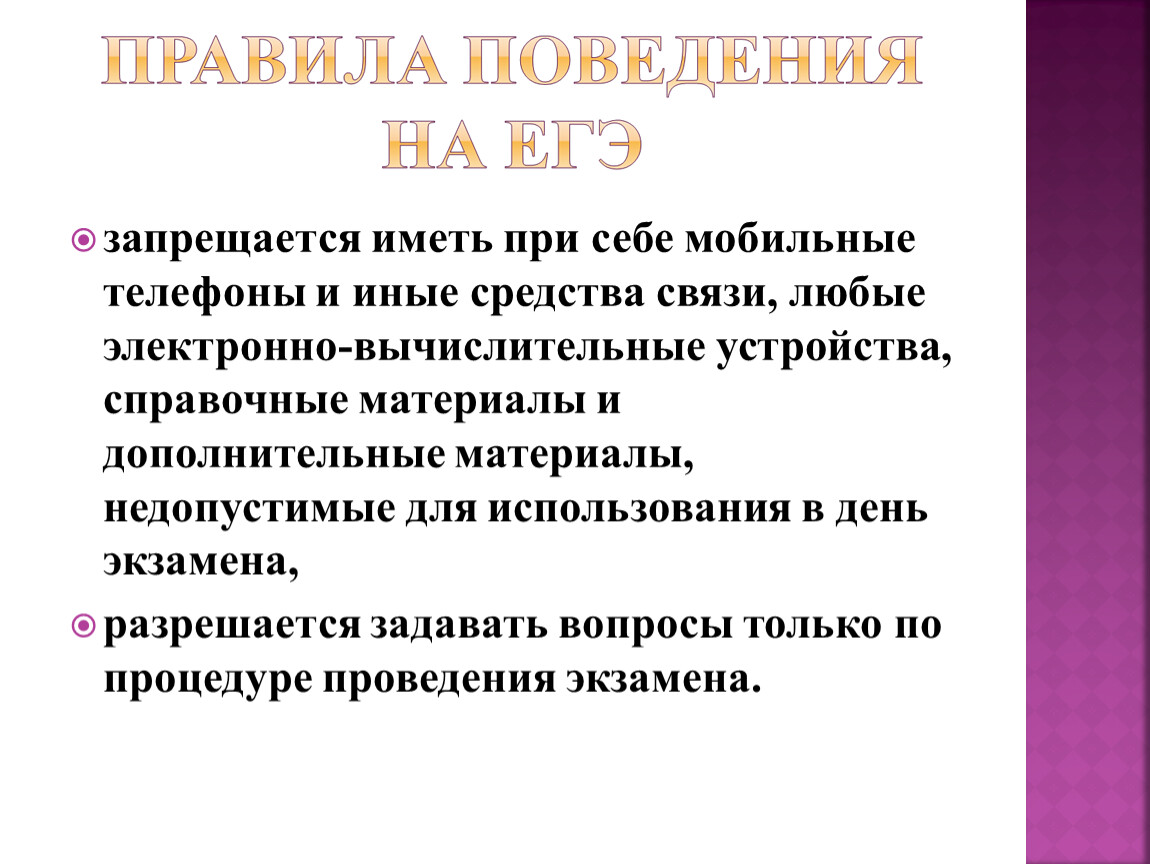 ПРАВИЛА ПОВЕДЕНИЯ НА ЕГЭ

запрещается иметь при себе мобильные телефоны и иные средства связи, любые электронно-вычислительные устройства, справочные материалы и дополнительные материалы, недопустимые для использования в день экзамена,

разрешается задавать вопросы только по процедуре проведения экзамена.